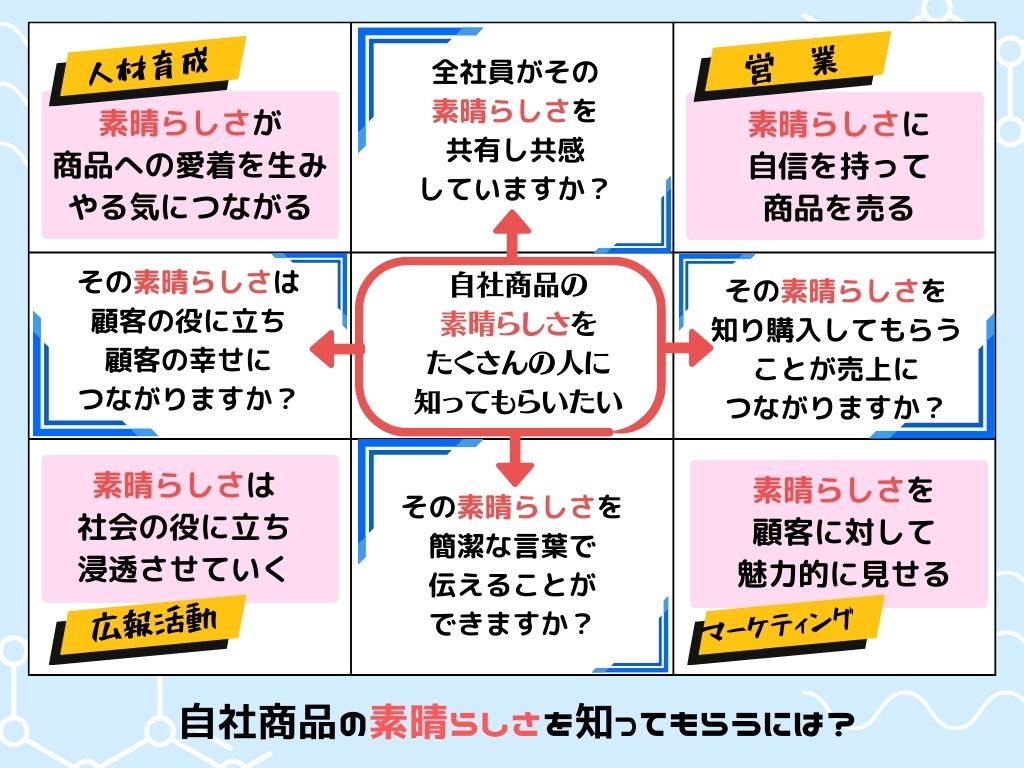 人材育成

素晴らしさが
商品への愛着を生み
やる気につながる

全社員がその
素晴らしさを
共有し共感
していますか？

営　業

素晴らしさに
自信を持って
商品を売る

その素晴らしさは
顧客の役に立ち
顧客の幸せに
つながりますか？

自社商品の
素晴らしさを
たくさんの人に
知ってもらいたい

その素晴らしさを
知り購入してもらう
ことが売上に
つながりますか？

素晴らしさは
社会の役に立ち
浸透させていく

広報活動

その素晴らしさを
簡潔な言葉で
伝えることが
できますか？

素晴らしさを
顧客に対して
魅力的に見せる

マーケティング

自社商品の素晴らしさを知ってもらうには？